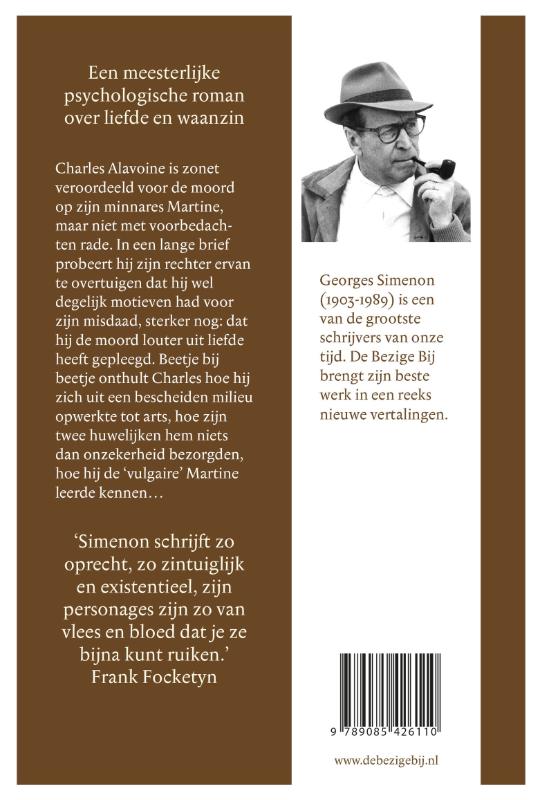 Een meesterlijke psychologische roman over liefde en waanzin

Charles Alavoine is zonet veroordeeld voor de moord op zijn minnares Martine, maar niet met voorbedachten rade. In een lange brief probeert hij zijn rechter ervan te overtuigen dat hij wel degelijk motieven had voor zijn misdaad, sterker nog: dat hij de moord louter uit liefde heeft gepleegd. Beetje bij beetje onthult Charles hoe hij zich uit een bescheiden milieu opwerkte tot arts, hoe zijn twee huwelijken hem niets dan onzekerheid bezorgden, hoe hij de 'vulgaire' Martine leerde kennen…

'Simenon schrijft zo oprecht, zo zintuiglijk en existentieel, zijn personages zijn zo van vlees en bloed dat je ze bijna kunt ruiken.'
Frank Focketyn

Georges Simenon (1903-1989) is een van de grootste schrijvers van onze tijd. De Bezige Bij brengt zijn beste werk in een reeks nieuwe vertalingen.

9 789085 426110

www.debezigebij.nl